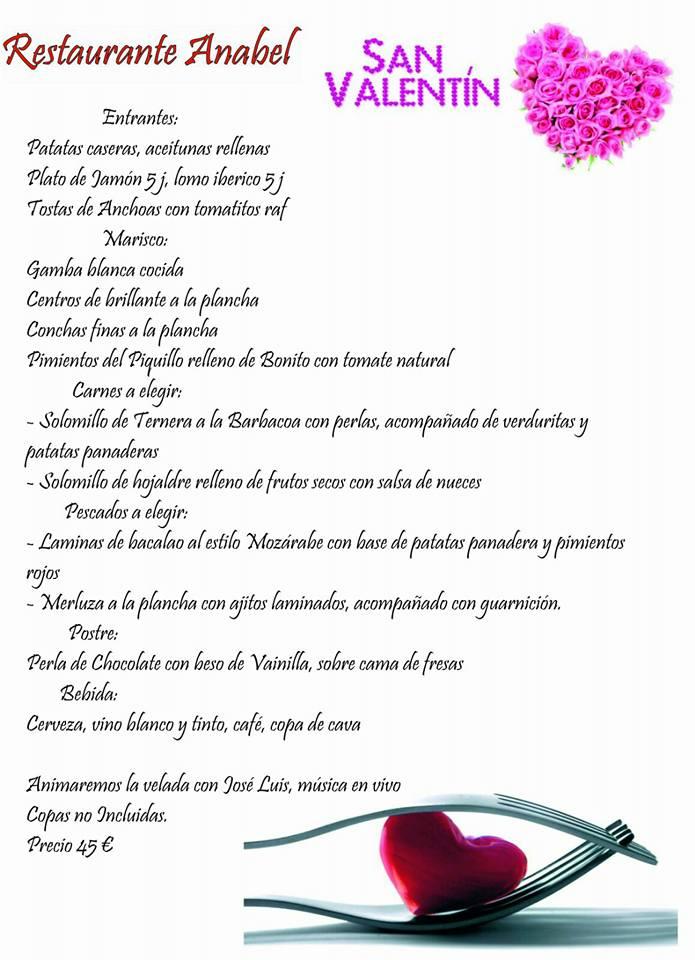 Restaurante Anabel

SAN VALENTÍN

Entrantes:
Patatas caseras, aceitunas rellenas
Plato de Jamón 5 j, lomo iberico 5 j
Tostas de Anchoas con tomatitos raf

Marisco:
Gamba blanca cocida
Centros de brillante a la plancha
Conchas finas a la plancha
Pimientos del Piquillo relleno de Bonito con tomate natural

Carnes a elegir:
- Solomillo de Ternera a la Barbacoa con perlas, acompañado de verduritas y patatas panaderas
- Solomillo de hojaldre relleno de frutos secos con salsa de nueces

Pescados a elegir:
- Laminas de bacalao al estilo Mozárabe con base de patatas panadera y pimientos rojos
- Merluza a la plancha con ajitos laminados, acompañado con guarnición.

Postre:
Perla de Chocolate con beso de Vainilla, sobre cama de fresas

Bebida:
Cerveza, vino blanco y tinto, café, copa de cava

Animaremos la velada con José Luis, música en vivo
Copas no Incluidas.
Precio 45 €